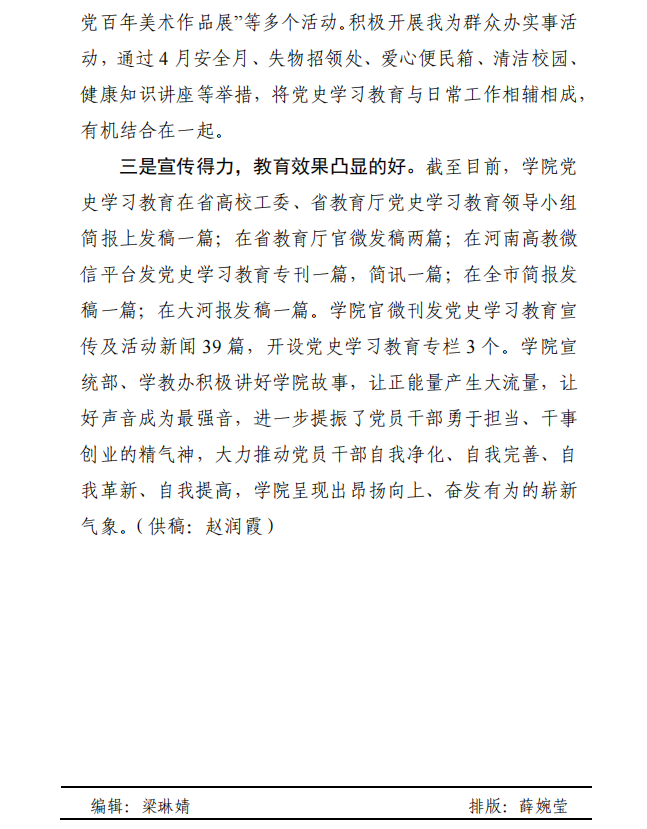 党百年美术作品展”等多个活动。积极开展我为群众办实事活动，通过4月安全月、失物招领处、爱心便民箱、清洁校园、健康知识讲座等举措，将党史学习教育与日常工作相辅相成，有机结合在一起。

三是宣传得力，教育效果凸显的好。截至目前，学院党史学习教育在省高校工委、省教育厅党史学习教育领导小组简报上发稿一篇；在省教育厅官微发稿两篇；在河南高教微信平台发党史学习教育专刊一篇，简讯一篇；在全市简报发稿一篇；在大河报发稿一篇。学院官微刊发党史学习教育宣传及活动新闻39篇，开设党史学习教育专栏3个。学院宣统部、学教办积极讲好学院故事，让正能量产生大流量，让好声音成为最强音，进一步提振了党员干部勇于担当、干事创业的精气神，大力推动党员干部自我净化、自我完善、自我革新、自我提高，学院呈现出昂扬向上、奋发有为的崭新气象。（供稿：赵润霞）

编辑：梁琳婧　　排版：薛婉莹